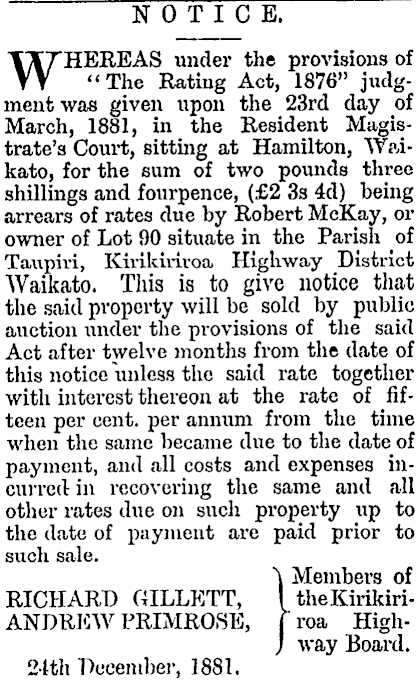 NOTICE.

WHEREAS under the provisions of "The Rating Act, 1876" judgment was given upon the 23rd day of March, 1881, in the Resident Magistrate's Court, sitting at Hamilton, Waikato, for the sum of two pounds three shillings and fourpence, (£2 3s 4d) being arrears of rates due by Robert McKay, or owner of Lot 90 situate in the Parish of Taupiri, Kirikiriroa Highway District Waikato. This is to give notice that the said property will be sold by public auction under the provisions of the said Act after twelve months from the date of this notice unless the said rate together with interest thereon at the rate of fifteen per cent. per annum from the time when the same became due to the date of payment, and all costs and expenses incurred in recovering the same and all other rates due on such property up to the date of payment are paid prior to such sale.

RICHARD GILLETT,
ANDREW PRIMROSE,

Members of the Kirikiriroa Highway Board.

24th December, 1881.